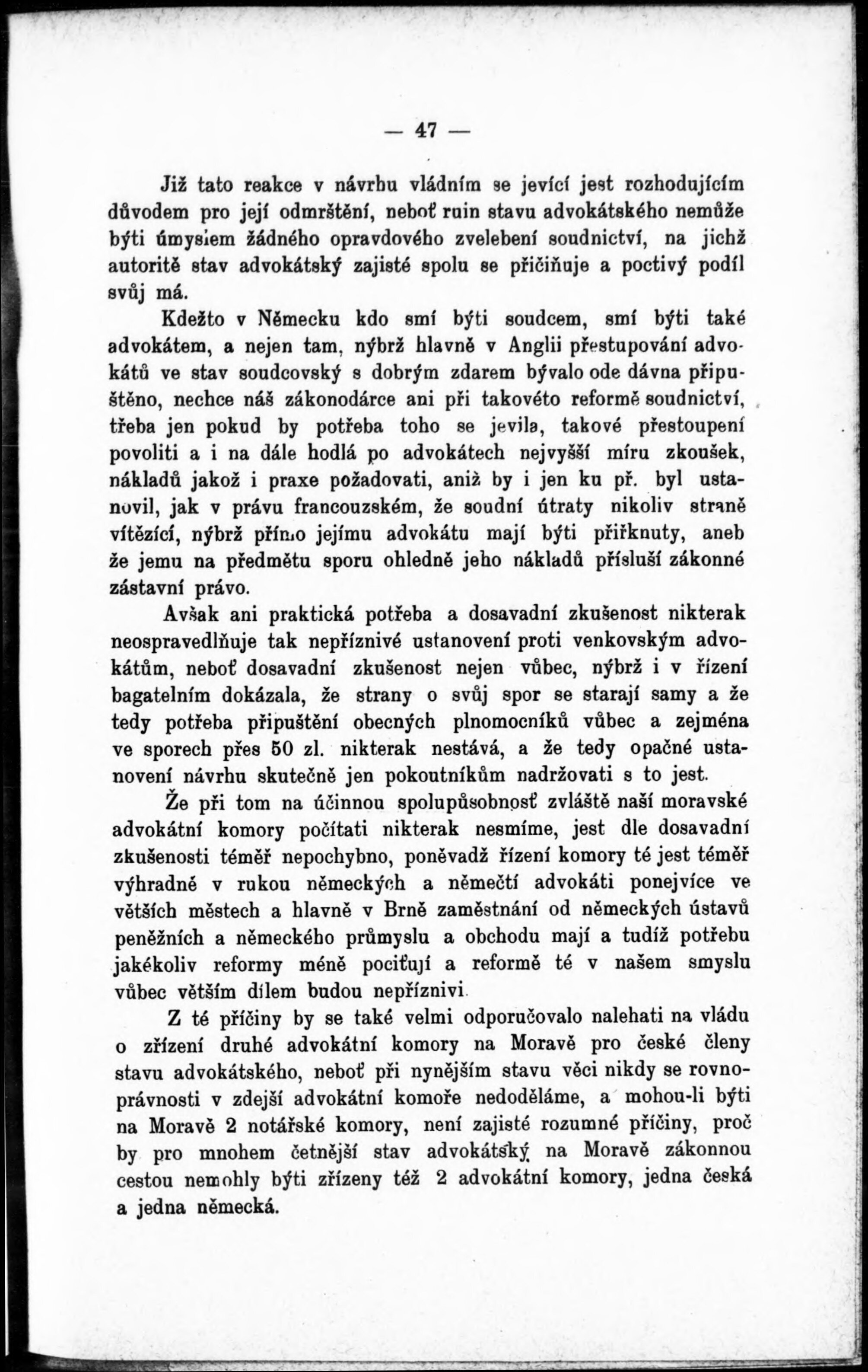 — 47 —

Již tato reakce v návrhu vládním se jevící jest rozhodujícím důvodem pro její odmrštění, neboť ruin stavu advokátského nemůže býti úmyslem žádného opravdového zvelebení soudnictví, na jichž autoritě stav advokátský zajisté spolu se přičiňuje a poctivý podíl svůj má.

Kdežto v Německu kdo smí býti soudcem, smí býti také advokátem, a nejen tam, nýbrž hlavně v Anglii přestupování advokátů ve stav soudcovský s dobrým zdarem bývalo ode dávna připuštěno, nechce náš zákonodárce ani při takovéto reformě soudnictví, třeba jen pokud by potřeba toho se jevila, takové přestoupení povoliti a i na dále hodlá po advokátech nejvyšší míru zkoušek, nákladů jakož i praxe požadovati, aniž by i jen ku př. byl ustanovil, jak v právu francouzském, že soudní útraty nikoliv straně vítězící, nýbrž přímo jejímu advokátu mají býti přiřknuty, aneb že jemu na předmětu sporu ohledně jeho nákladů přísluší zákonné zástavní právo.

Avšak ani praktická potřeba a dosavadní zkušenost nikterak neospravedlňuje tak nepříznivé ustanovení proti venkovským advokátům, neboť dosavadní zkušenost nejen vůbec, nýbrž i v řízení bagatelním dokázala, že strany o svůj spor se starají samy a že tedy potřeba připuštění obecných plnomocníků vůbec a zejména ve sporech přes 50 zl. nikterak nestává, a že tedy opačné ustanovení návrhu skutečně jen pokoutníkům nadržovati s to jest.

Že při tom na účinnou spolupůsobnosť zvláště naší moravské advokátní komory počítati nikterak nesmíme, jest dle dosavadní zkušenosti téměř nepochybno, poněvadž řízení komory té jest téměř výhradně v rukou německých a němečtí advokáti ponejvíce ve větších městech a hlavně v Brně zaměstnání od německých ústavů peněžních a německého průmyslu a obchodu mají a tudíž potřebu jakékoliv reformy méně pociťují a reformě té v našem smyslu vůbec větším dílem budou nepříznivi.

Z té příčiny by se také velmi odporučovalo nalehati na vládu o zřízení druhé advokátní komory na Moravě pro české členy stavu advokátského, neboť při nynějším stavu věci nikdy se rovnoprávnosti v zdejší advokátní komoře nedoděláme, a mohou-li býti na Moravě 2 notářské komory, není zajisté rozumné příčiny, proč by pro mnohem četnější stav advokátský na Moravě zákonnou cestou nemohly býti zřízeny též 2 advokátní komory, jedna česká a jedna německá.